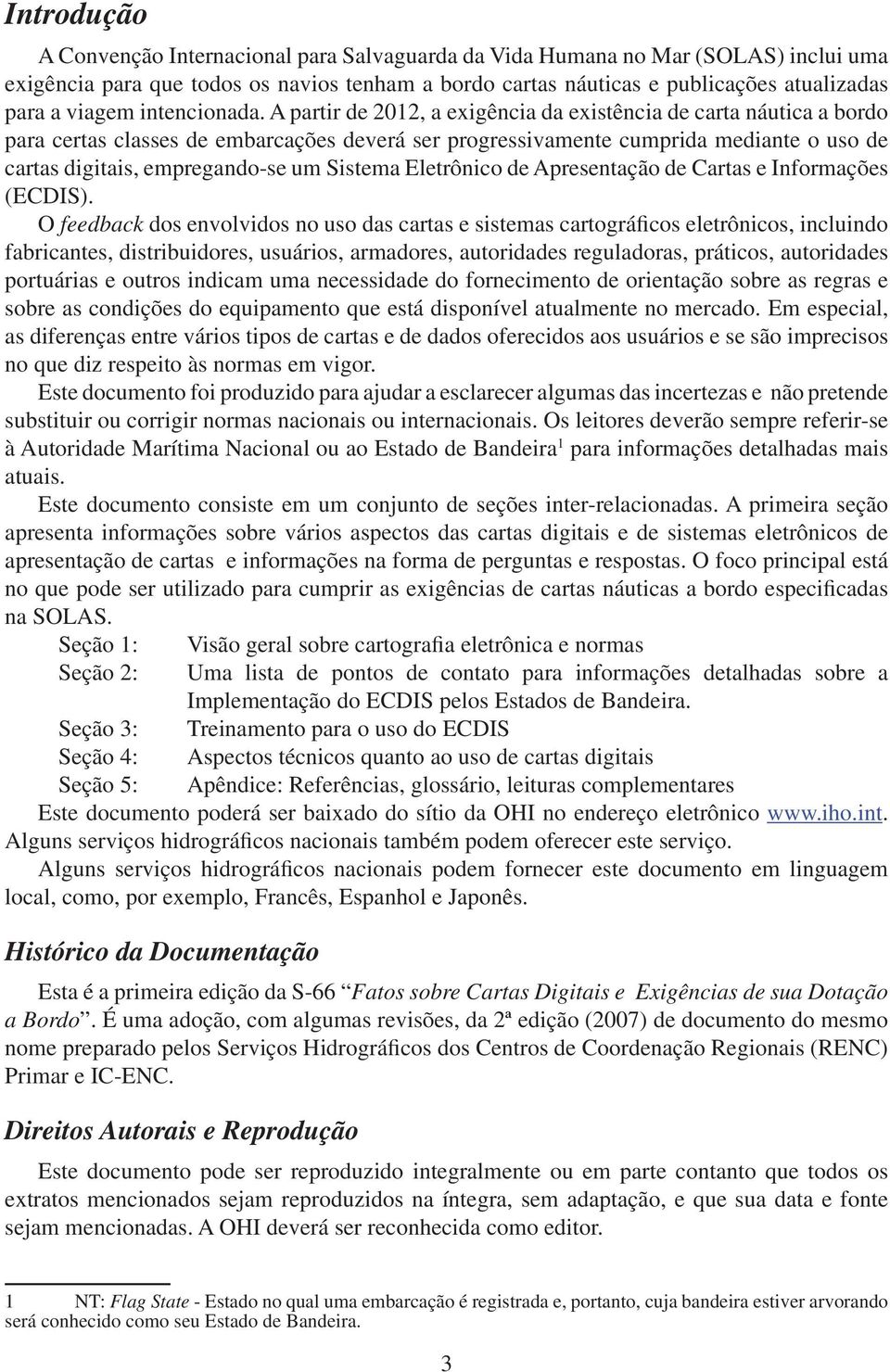 Introdução

A Convenção Internacional para Salvaguarda da Vida Humana no Mar (SOLAS) inclui uma exigência para que todos os navios tenham a bordo cartas náuticas e publicações atualizadas para a viagem intencionada. A partir de 2012, a exigência da existência de carta náutica a bordo para certas classes de embarcações deverá ser progressivamente cumprida mediante o uso de cartas digitais, empregando-se um Sistema Eletrônico de Apresentação de Cartas e Informações (ECDIS).

O feedback dos envolvidos no uso das cartas e sistemas cartográficos eletrônicos, incluindo fabricantes, distribuidores, usuários, armadores, autoridades reguladoras, práticos, autoridades portuárias e outros indicam uma necessidade do fornecimento de orientação sobre as regras e sobre as condições do equipamento que está disponível atualmente no mercado. Em especial, as diferenças entre vários tipos de cartas e de dados oferecidos aos usuários e se são imprecisos no que diz respeito às normas em vigor.

Este documento foi produzido para ajudar a esclarecer algumas das incertezas e não pretende substituir ou corrigir normas nacionais ou internacionais. Os leitores deverão sempre referir-se à Autoridade Marítima Nacional ou ao Estado de Bandeira$^1$ para informações detalhadas mais atuais.

Este documento consiste em um conjunto de seções inter-relacionadas. A primeira seção apresenta informações sobre vários aspectos das cartas digitais e de sistemas eletrônicos de apresentação de cartas e informações na forma de perguntas e respostas. O foco principal está no que pode ser utilizado para cumprir as exigências de cartas náuticas a bordo especificadas na SOLAS.

Seção 1: Visão geral sobre cartografia eletrônica e normas
Seção 2: Uma lista de pontos de contato para informações detalhadas sobre a Implementação do ECDIS pelos Estados de Bandeira.
Seção 3: Treinamento para o uso do ECDIS
Seção 4: Aspectos técnicos quanto ao uso de cartas digitais
Seção 5: Apêndice: Referências, glossário, leituras complementares

Este documento poderá ser baixado do sítio da OHI no endereço eletrônico www.iho.int. Alguns serviços hidrográficos nacionais também podem oferecer este serviço.

Alguns serviços hidrográficos nacionais podem fornecer este documento em linguagem local, como, por exemplo, Francês, Espanhol e Japonês.

Histórico da Documentação

Esta é a primeira edição da S-66 “Fatos sobre Cartas Digitais e Exigências de sua Dotação a Bordo”. É uma adoção, com algumas revisões, da 2ª edição (2007) de documento do mesmo nome preparado pelos Serviços Hidrográficos dos Centros de Coordenação Regionais (RENC) Primar e IC-ENC.

Direitos Autorais e Reprodução

Este documento pode ser reproduzido integralmente ou em parte contanto que todos os extratos mencionados sejam reproduzidos na íntegra, sem adaptação, e que sua data e fonte sejam mencionadas. A OHI deverá ser reconhecida como editor.

1 NT: Flag State - Estado no qual uma embarcação é registrada e, portanto, cuja bandeira estiver arvorando será conhecido como seu Estado de Bandeira.

3